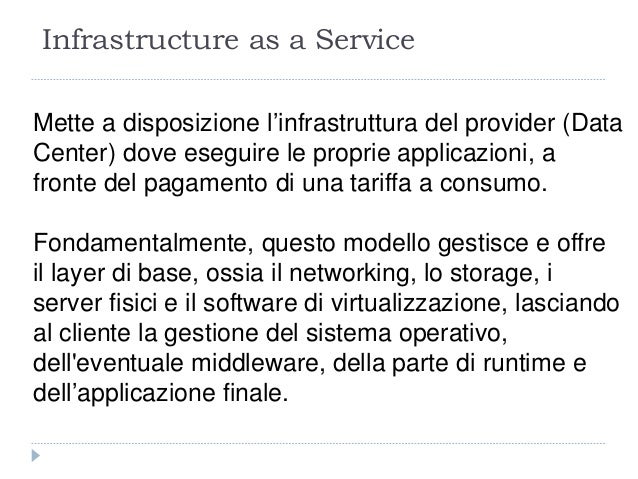 Infrastructure as a Service

Mette a disposizione l'infrastruttura del provider (Data Center) dove eseguire le proprie applicazioni, a fronte del pagamento di una tariffa a consumo.

Fondamentalmente, questo modello gestisce e offre il layer di base, ossia il networking, lo storage, i server fisici e il software di virtualizzazione, lasciando al cliente la gestione del sistema operativo, dell'eventuale middleware, della parte di runtime e dell'applicazione finale.